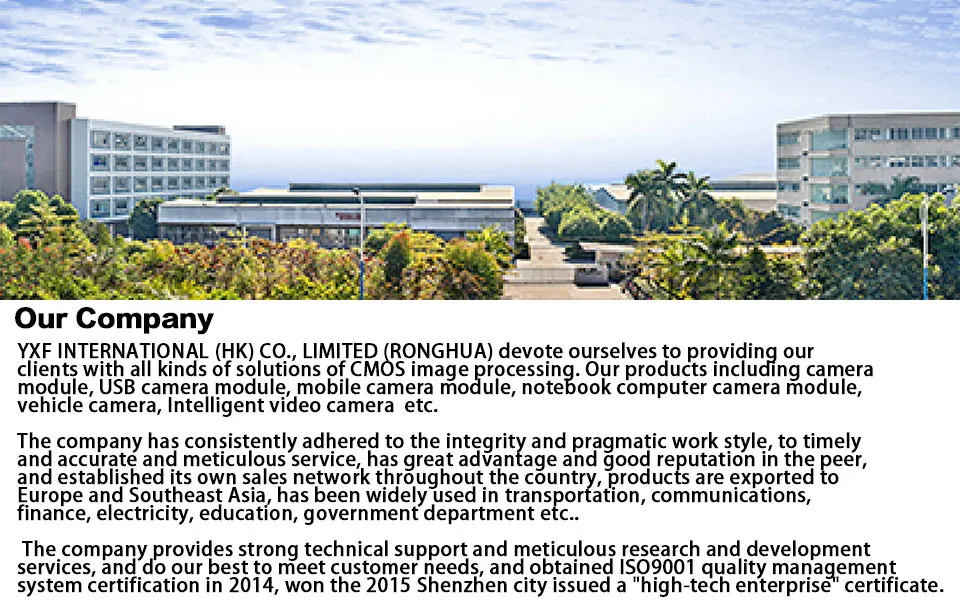 Our Company

YXF INTERNATIONAL (HK) CO., LIMITED (RONGHUA) devote ourselves to providing our clients with all kinds of solutions of CMOS image processing. Our products including camera module, USB camera module, mobile camera module, notebook computer camera module, vehicle camera, Intelligent video camera  etc.

The company has consistently adhered to the integrity and pragmatic work style, to timely and accurate and meticulous service, has great advantage and good reputation in the peer, and established its own sales network throughout the country, products are exported to Europe and Southeast Asia, has been widely used in transportation, communications, finance, electricity, education, government department etc..

The company provides strong technical support and meticulous research and development services, and do our best to meet customer needs, and obtained ISO9001 quality management system certification in 2014, won the 2015 Shenzhen city issued a "high-tech enterprise" certificate.